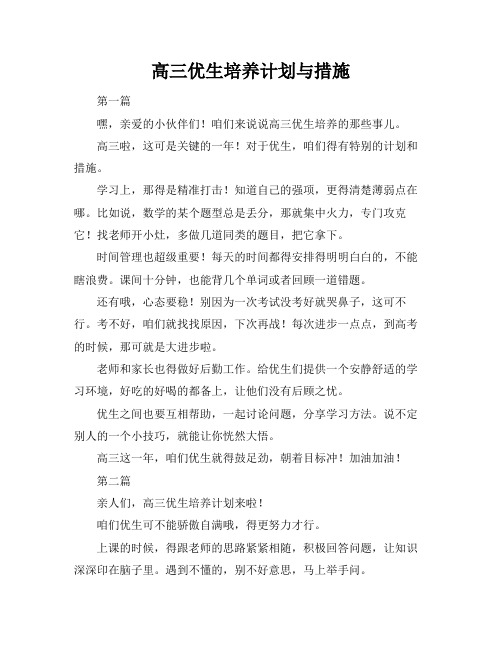 高三优生培养计划与措施

第一篇

嘿，亲爱的小伙伴们！咱们来说说高三优生培养的那些事儿。

高三啦，这可是关键的一年！对于优生，咱们得有特别的计划和措施。

学习上，那得是精准打击！知道自己的强项，更得清楚薄弱点在哪。比如说，数学的某个题型总是丢分，那就集中火力，专门攻克它！找老师开小灶，多做几道同类的题目，把它拿下。

时间管理也超级重要！每天的时间都得安排得明明白白的，不能瞎浪费。课间十分钟，也能背几个单词或者回顾一道错题。

还有哦，心态要稳！别因为一次考试没考好就哭鼻子，这可不行。考不好，咱们就找找原因，下次再战！每次进步一点点，到高考的时候，那可就是大进步啦。

老师和家长也得做好后勤工作。给优生们提供一个安静舒适的学习环境，好吃的好喝的都备上，让他们没有后顾之忧。

优生之间也要互相帮助，一起讨论问题，分享学习方法。说不定别人的一个小技巧，就能让你恍然大悟。

高三这一年，咱们优生就得鼓足劲，朝着目标冲！加油加油！

第二篇

亲人们，高三优生培养计划来啦！

咱们优生可不能骄傲自满哦，得更努力才行。

上课的时候，得跟老师的思路紧紧相随，积极回答问题，让知识深深印在脑子里。遇到不懂的，别不好意思，马上举手问。